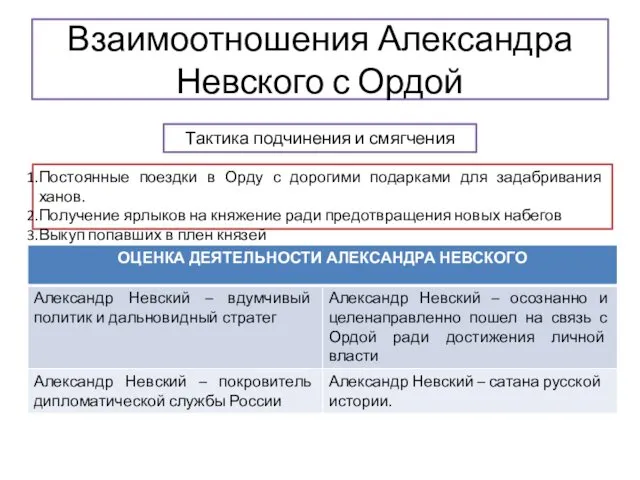 Взаимоотношения Александра Невского с Ордой

Тактика подчинения и смягчения

1.Постоянные поездки в Орду с дорогими подарками для задабривания ханов.
2.Получение ярлыков на княжение ради предотвращения новых набегов
3.Выкуп попавших в плен князей

| ОЦЕНКА ДЕЯТЕЛЬНОСТИ АЛЕКСАНДРА НЕВСКОГО | |
|---|---|
| Александр Невский – вдумчивый политик и дальновидный стратег | Александр Невский – осознанно и целенаправленно пошел на связь с Ордой ради достижения личной власти |
| Александр Невский – покровитель дипломатической службы России | Александр Невский – сатана русской истории. |